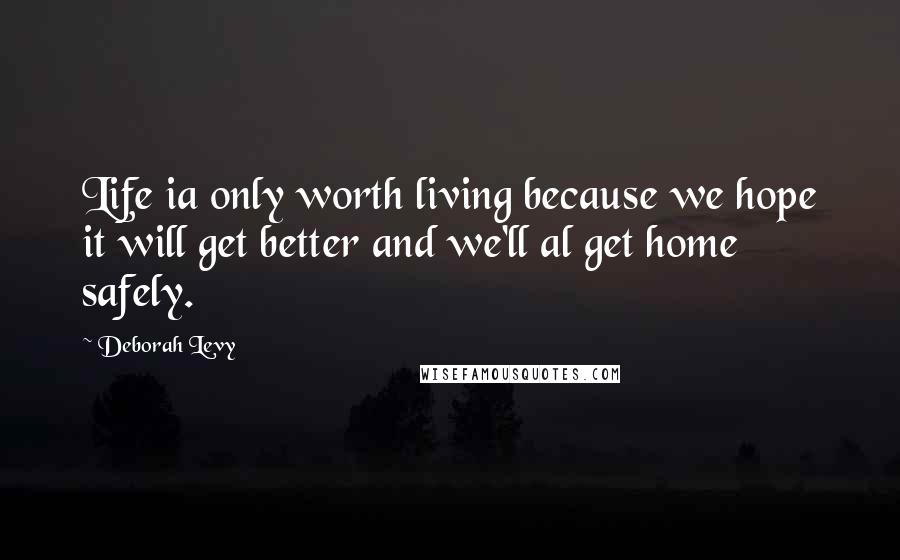 Life ia only worth living because we hope it will get better and we'll al get home safely.

~ Deborah Levy

WISEFAMOUSQUOTES.COM